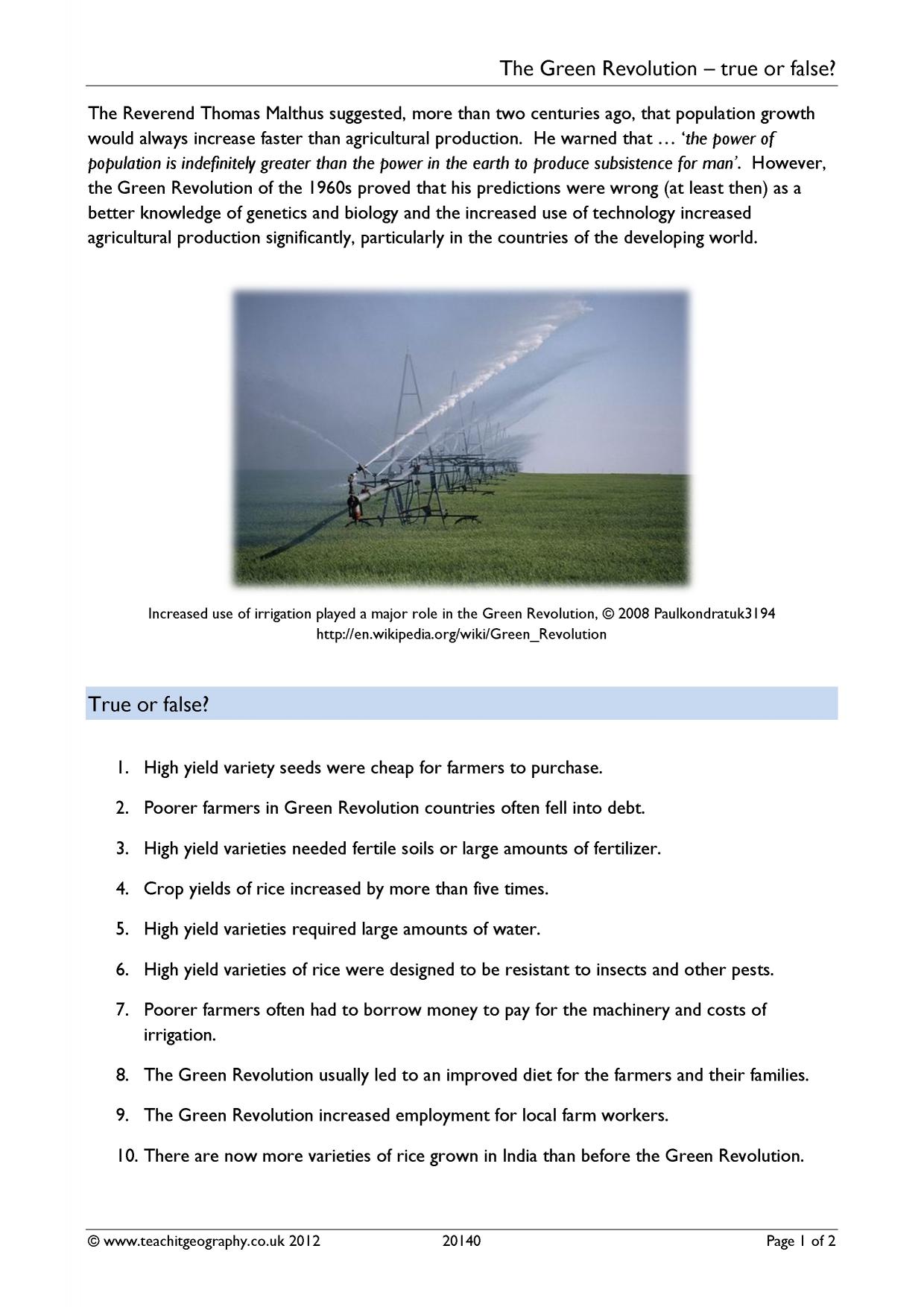 The Green Revolution – true or false?

The Reverend Thomas Malthus suggested, more than two centuries ago, that population growth would always increase faster than agricultural production. He warned that … 'the power of population is indefinitely greater than the power in the earth to produce subsistence for man'. However, the Green Revolution of the 1960s proved that his predictions were wrong (at least then) as a better knowledge of genetics and biology and the increased use of technology increased agricultural production significantly, particularly in the countries of the developing world.

Increased use of irrigation played a major role in the Green Revolution, © 2008 Paulkondratuk3194
http://en.wikipedia.org/wiki/Green_Revolution

True or false?

1. High yield variety seeds were cheap for farmers to purchase.

2. Poorer farmers in Green Revolution countries often fell into debt.

3. High yield varieties needed fertile soils or large amounts of fertilizer.

4. Crop yields of rice increased by more than five times.

5. High yield varieties required large amounts of water.

6. High yield varieties of rice were designed to be resistant to insects and other pests.

7. Poorer farmers often had to borrow money to pay for the machinery and costs of irrigation.

8. The Green Revolution usually led to an improved diet for the farmers and their families.

9. The Green Revolution increased employment for local farm workers.

10. There are now more varieties of rice grown in India than before the Green Revolution.

© www.teachitgeography.co.uk 2012 20140 Page 1 of 2